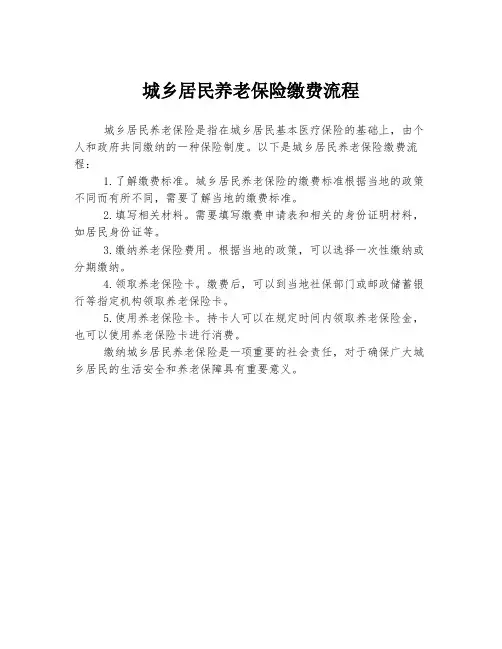 城乡居民养老保险缴费流程

城乡居民养老保险是指在城乡居民基本医疗保险的基础上，由个人和政府共同缴纳的一种保险制度。以下是城乡居民养老保险缴费流程：

1.了解缴费标准。城乡居民养老保险的缴费标准根据当地的政策不同而有所不同，需要了解当地的缴费标准。

2.填写相关材料。需要填写缴费申请表和相关的身份证明材料，如居民身份证等。

3.缴纳养老保险费用。根据当地的政策，可以选择一次性缴纳或分期缴纳。

4.领取养老保险卡。缴费后，可以到当地社保部门或邮政储蓄银行等指定机构领取养老保险卡。

5.使用养老保险卡。持卡人可以在规定时间内领取养老保险金，也可以使用养老保险卡进行消费。

缴纳城乡居民养老保险是一项重要的社会责任，对于确保广大城乡居民的生活安全和养老保障具有重要意义。